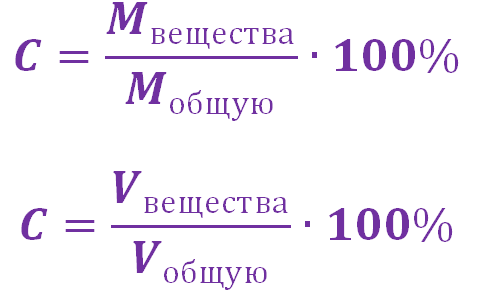 $C = \frac{M_{\text{вещества}}}{M_{\text{общую}}} \cdot 100\%$

$C = \frac{V_{\text{вещества}}}{V_{\text{общую}}} \cdot 100\%$